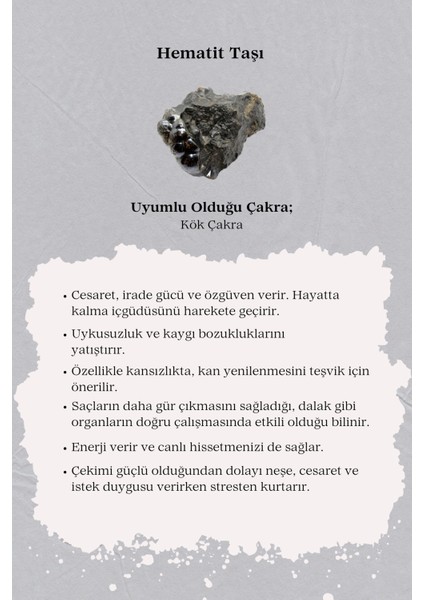 Hematit Taşı

Uyumlu Olduğu Çakra;
Kök Çakra

• Cesaret, irade gücü ve özgüven verir. Hayatta kalma içgüdüsünü harekete geçirir.

• Uykusuzluk ve kaygı bozukluklarını yatıştırır.

• Özellikle kansızlıkta, kan yenilenmesini teşvik için önerilir.

• Saçların daha gür çıkmasını sağladığı, dalak gibi organların doğru çalışmasında etkili olduğu bilinir.

• Enerji verir ve canlı hissetmenizi de sağlar.

• Çekimi güçlü olduğundan dolayı neşe, cesaret ve istek duygusu verirken stresten kurtarır.